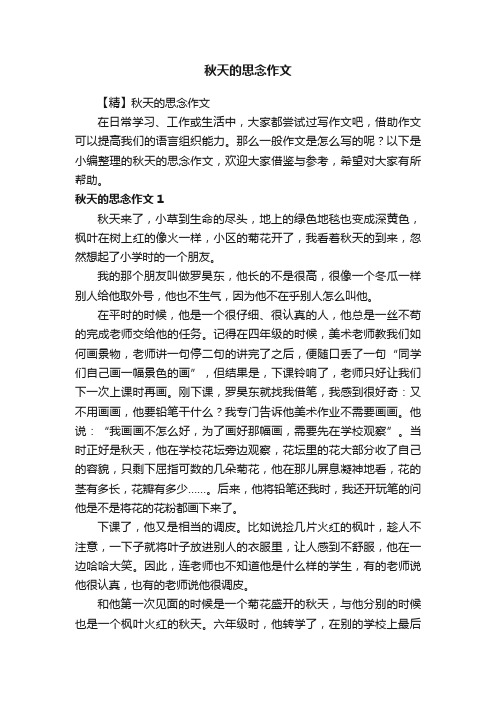 秋天的思念作文

【精】秋天的思念作文

在日常学习、工作或生活中，大家都尝试过写作文吧，借助作文可以提高我们的语言组织能力。那么一般作文是怎么写的呢？以下是小编整理的秋天的思念作文，欢迎大家借鉴与参考，希望对大家有所帮助。

秋天的思念作文 1

秋天来了，小草到生命的尽头，地上的绿色地毯也变成深黄色，枫叶在树上红的像火一样，小区的菊花开了，我看着秋天的到来，忽然想起了小学时的一个朋友。

我的那个朋友叫做罗昊东，他长的不是很高，很像一个冬瓜一样别人给他取外号，他也不生气，因为他不在乎别人怎么叫他。

在平时的时候，他是一个很仔细、很认真的人，他总是一丝不苟的完成老师交给他的任务。记得在四年级的时候，美术老师教我们如何画景物，老师讲一句停二句的讲完了之后，便随口丢了一句“同学们自己画一幅景色的画”，但结果是，下课铃响了，老师只好让我们下一次上课时再画。刚下课，罗昊东就找我借笔，我感到很好奇：又不用画画，他要铅笔干什么？我专门告诉他美术作业不需要画画。他说：“我画画不怎么好，为了画好那幅画，需要先在学校观察”。当时正好是秋天，他在学校花坛旁边观察，花坛里的花大部分收了自己的容貌，只剩下屈指可数的几朵菊花，他在那儿屏息凝神地看，花的茎有多长，花瓣有多少……。后来，他将铅笔还我时，我还开玩笑的问他是不是将花的花粉都画下来了。

下课了，他又是相当的调皮。比如说捡几片火红的枫叶，趁人不注意，一下子就将叶子放进别人的衣服里，让人感到不舒服，他在一边哈哈大笑。因此，连老师也不知道他是什么样的学生，有的老师说他很认真，也有的老师说他很调皮。

和他第一次见面的时候是一个菊花盛开的秋天，与他分别的时候也是一个枫叶火红的秋天。六年级时，他转学了，在别的学校上最后